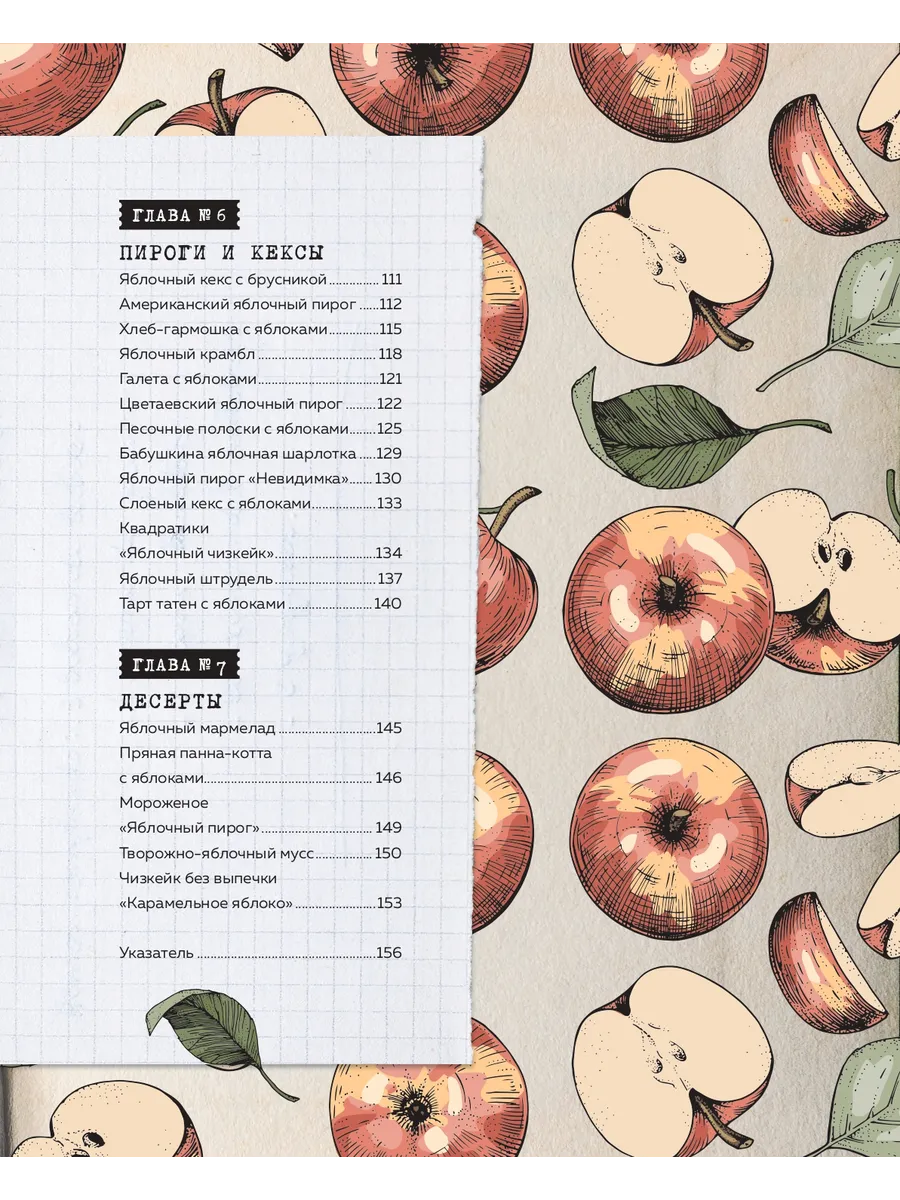 ГЛАВА № 6

ПИРОГИ И КЕКСЫ

Яблочный кекс с брусникой 111
Американский яблочный пирог 112
Хлеб-гармошка с яблоками 115
Яблочный крамбл 118
Галета с яблоками 121
Цветаевский яблочный пирог 122
Песочные полоски с яблоками 125
Бабушкина яблочная шарлотка 129
Яблочный пирог «Невидимка» 130
Слоеный кекс с яблоками 133
Квадратики
«Яблочный чизкейк» 134
Яблочный штрудель 137
Тарт татен с яблоками 140

ГЛАВА № 7

ДЕСЕРТЫ

Яблочный мармелад 145
Пряная панна-котта
с яблоками 146
Мороженое
«Яблочный пирог» 149
Творожно-яблочный мусс 150
Чизкейк без выпечки
«Карамельное яблоко» 153

Указатель 156